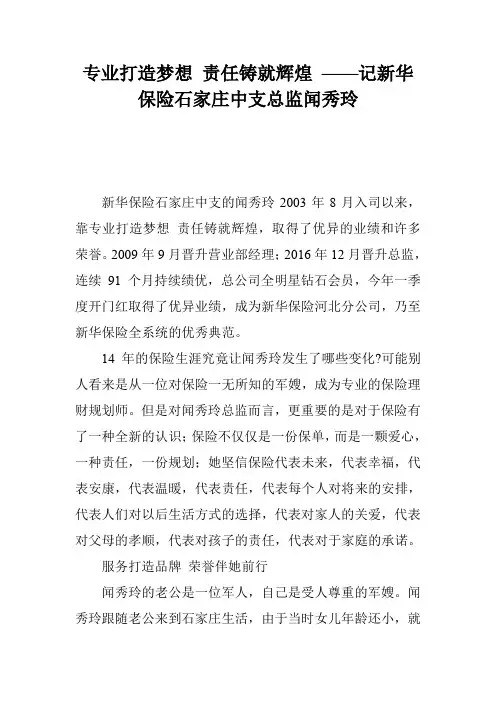 专业打造梦想 责任铸就辉煌 ——记新华保险石家庄中支总监闻秀玲

新华保险石家庄中支的闻秀玲 2003 年 8 月入司以来，靠专业打造梦想 责任铸就辉煌，取得了优异的业绩和许多荣誉。2009 年 9 月晋升营业部经理；2016 年 12 月晋升总监，连续 91 个月持续绩优，总公司全明星钻石会员，今年一季度开门红取得了优异业绩，成为新华保险河北分公司，乃至新华保险全系统的优秀典范。

14 年的保险生涯究竟让闻秀玲发生了哪些变化?可能别人看来是从一位对保险一无所知的军嫂，成为专业的保险理财规划师。但是对闻秀玲总监而言，更重要的是对于保险有了一种全新的认识；保险不仅仅是一份保单，而是一颗爱心，一种责任，一份规划；她坚信保险代表未来，代表幸福，代表安康，代表温暖，代表责任，代表每个人对将来的安排，代表人们对以后生活方式的选择，代表对家人的关爱，代表对父母的孝顺，代表对孩子的责任，代表对于家庭的承诺。

服务打造品牌 荣誉伴她前行

闻秀玲的老公是一位军人，自己是受人尊重的军嫂。闻秀玲跟随老公来到石家庄生活，由于当时女儿年龄还小，就